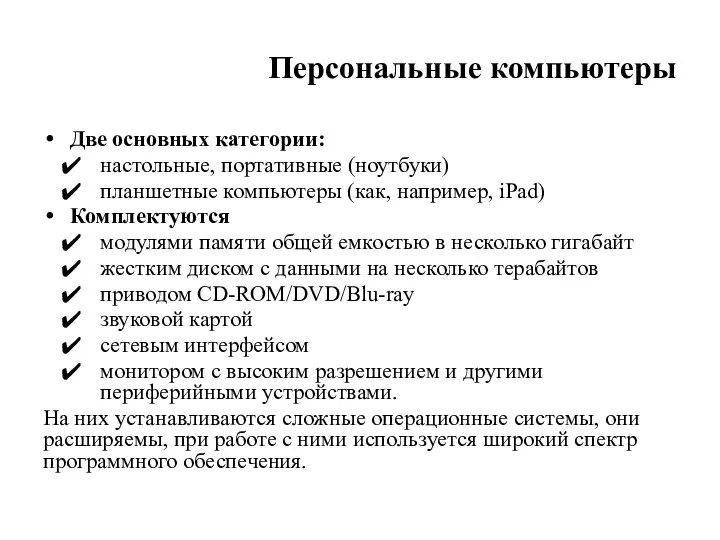 Персональные компьютеры

• Две основных категории:
✔ настольные, портативные (ноутбуки)
✔ планшетные компьютеры (как, например, iPad)
• Комплектуются
✔ модулями памяти общей емкостью в несколько гигабайт
✔ жестким диском с данными на несколько терабайтов
✔ приводом CD-ROM/DVD/Blu-ray
✔ звуковой картой
✔ сетевым интерфейсом
✔ монитором с высоким разрешением и другими периферийными устройствами.

На них устанавливаются сложные операционные системы, они расширяемы, при работе с ними используется широкий спектр программного обеспечения.